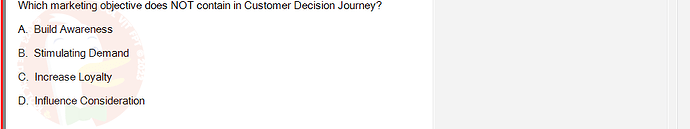 Which marketing objective does NOT contain in Customer Decision Journey?

A. Build Awareness

B. Stimulating Demand

C. Increase Loyalty

D. Influence Consideration